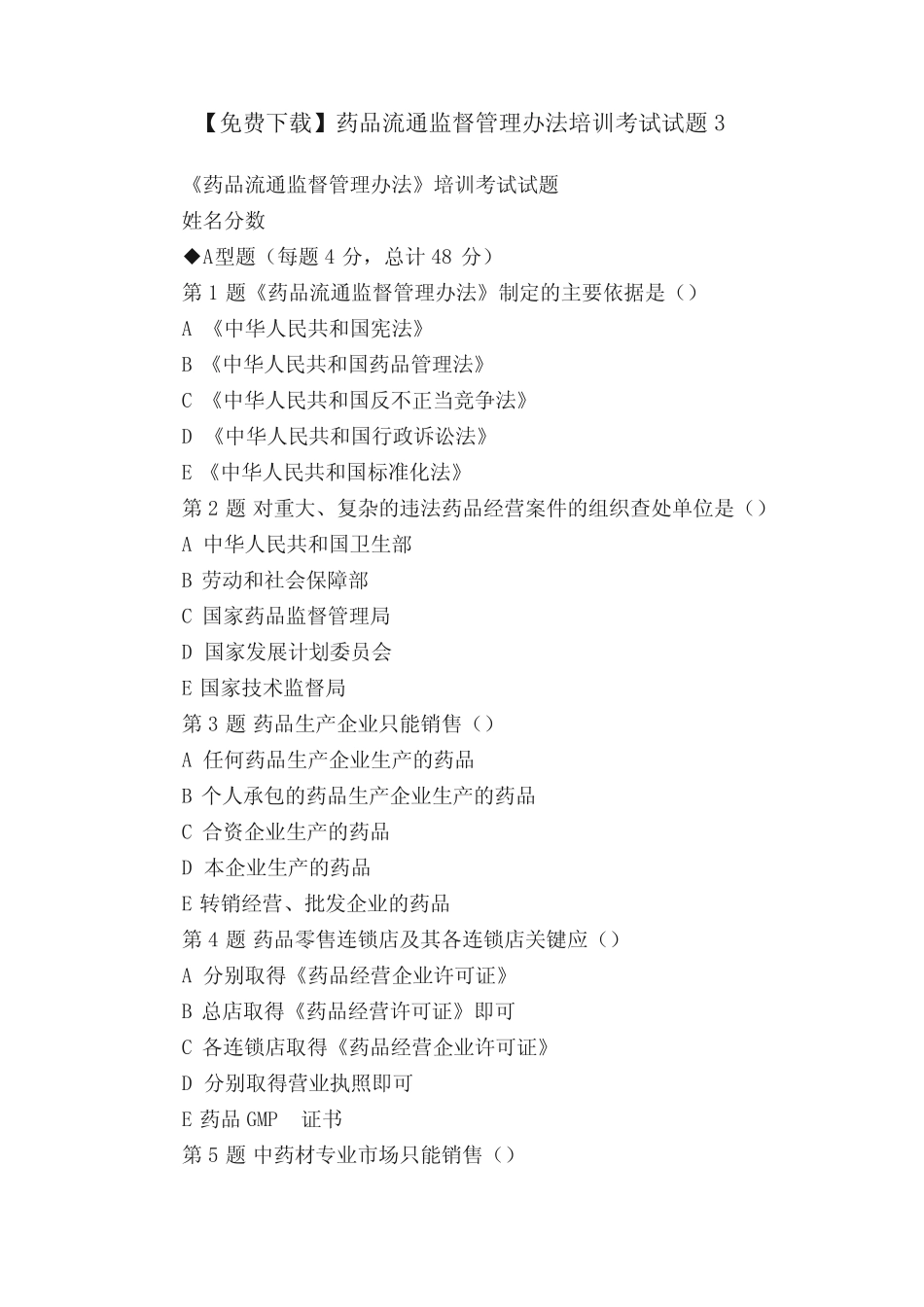 【免费下载】药品流通监督管理办法培训考试试题 3

《药品流通监督管理办法》培训考试试题

姓名分数

◆A型题（每题 4 分，总计 48 分）

第 1 题《药品流通监督管理办法》制定的主要依据是（）

A 《中华人民共和国宪法》

B 《中华人民共和国药品管理法》

C 《中华人民共和国反不正当竞争法》

D 《中华人民共和国行政诉讼法》

E 《中华人民共和国标准化法》

第 2 题 对重大、复杂的违法药品经营案件的组织查处单位是（）

A 中华人民共和国卫生部

B 劳动和社会保障部

C 国家药品监督管理局

D 国家发展计划委员会

E 国家技术监督局

第 3 题 药品生产企业只能销售（）

A 任何药品生产企业生产的药品

B 个人承包的药品生产企业生产的药品

C 合资企业生产的药品

D 本企业生产的药品

E 转销经营、批发企业的药品

第 4 题 药品零售连锁店及其各连锁店关键应（）

A 分别取得《药品经营企业许可证》

B 总店取得《药品经营许可证》即可

C 各连锁店取得《药品经营企业许可证》

D 分别取得营业执照即可

E 药品 GMP 证书

第 5 题 中药材专业市场只能销售（）